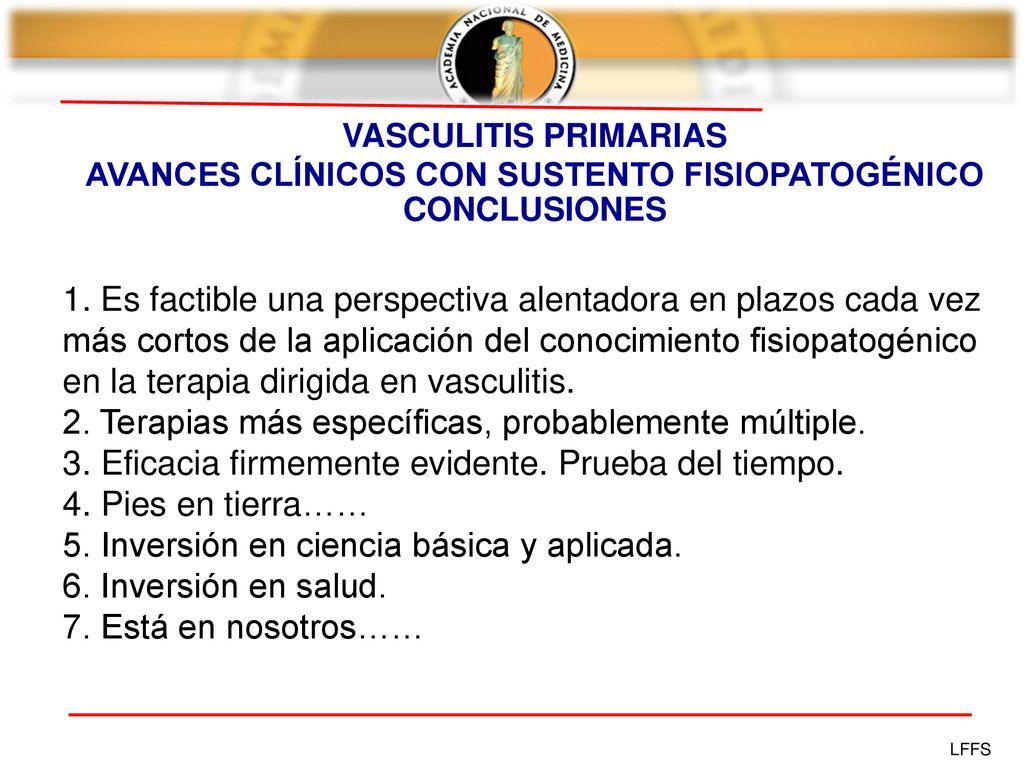 ACADEMIA NACIONAL DE MEDICINA

VASCULITIS PRIMARIAS
AVANCES CLÍNICOS CON SUSTENTO FISIOPATOGÉNICO
CONCLUSIONES

1. Es factible una perspectiva alentadora en plazos cada vez más cortos de la aplicación del conocimiento fisiopatogénico en la terapia dirigida en vasculitis.
2. Terapias más específicas, probablemente múltiple.
3. Eficacia firmemente evidente. Prueba del tiempo.
4. Pies en tierra……
5. Inversión en ciencia básica y aplicada.
6. Inversión en salud.
7. Está en nosotros……

LFFS